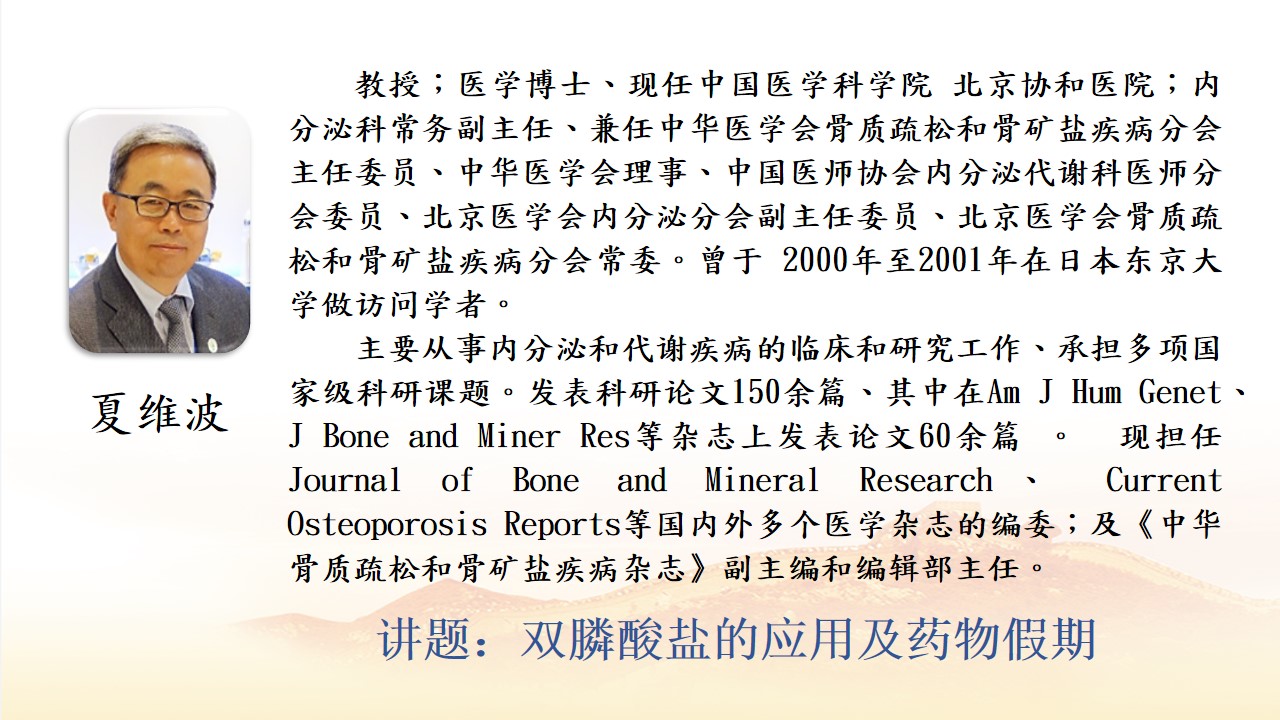 夏维波

教授；医学博士、现任中国医学科学院 北京协和医院；内分泌科常务副主任、兼任中华医学会骨质疏松和骨矿盐疾病分会主任委员、中华医学会理事、中国医师协会内分泌代谢科医师分会委员、北京医学会内分泌分会副主任委员、北京医学会骨质疏松和骨矿盐疾病分会常委。曾于 2000年至2001年在日本东京大学做访问学者。

主要从事内分泌和代谢疾病的临床和研究工作、承担多项国家级科研课题。发表科研论文150余篇、其中在Am J Hum Genet、J Bone and Miner Res等杂志上发表论文60余篇 。 现担任Journal of Bone and Mineral Research、 Current Osteoporosis Reports等国内外多个医学杂志的编委；及《中华骨质疏松和骨矿盐疾病杂志》副主编和编辑部主任。

讲题：双膦酸盐的应用及药物假期